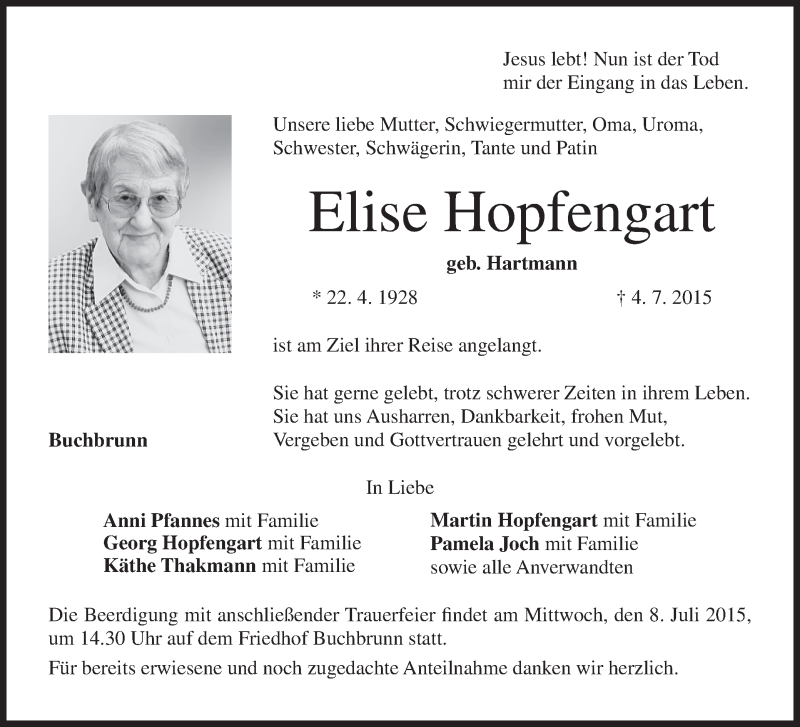 Jesus lebt! Nun ist der Tod
mir der Eingang in das Leben.

Unsere liebe Mutter, Schwiegermutter, Oma, Uroma, Schwester, Schwägerin, Tante und Patin

Elise Hopfengart

geb. Hartmann

* 22. 4. 1928 † 4. 7. 2015

ist am Ziel ihrer Reise angelangt.

Sie hat gerne gelebt, trotz schwerer Zeiten in ihrem Leben.
Sie hat uns Ausharren, Dankbarkeit, frohen Mut,
Vergeben und Gottvertrauen gelehrt und vorgelebt.

Buchbrunn

In Liebe

Anni Pfannes mit Familie
Georg Hopfengart mit Familie
Käthe Thakmann mit Familie

Martin Hopfengart mit Familie
Pamela Joch mit Familie
sowie alle Anverwandten

Die Beerdigung mit anschließender Trauerfeier findet am Mittwoch, den 8. Juli 2015, um 14.30 Uhr auf dem Friedhof Buchbrunn statt.

Für bereits erwiesene und noch zugedachte Anteilnahme danken wir herzlich.